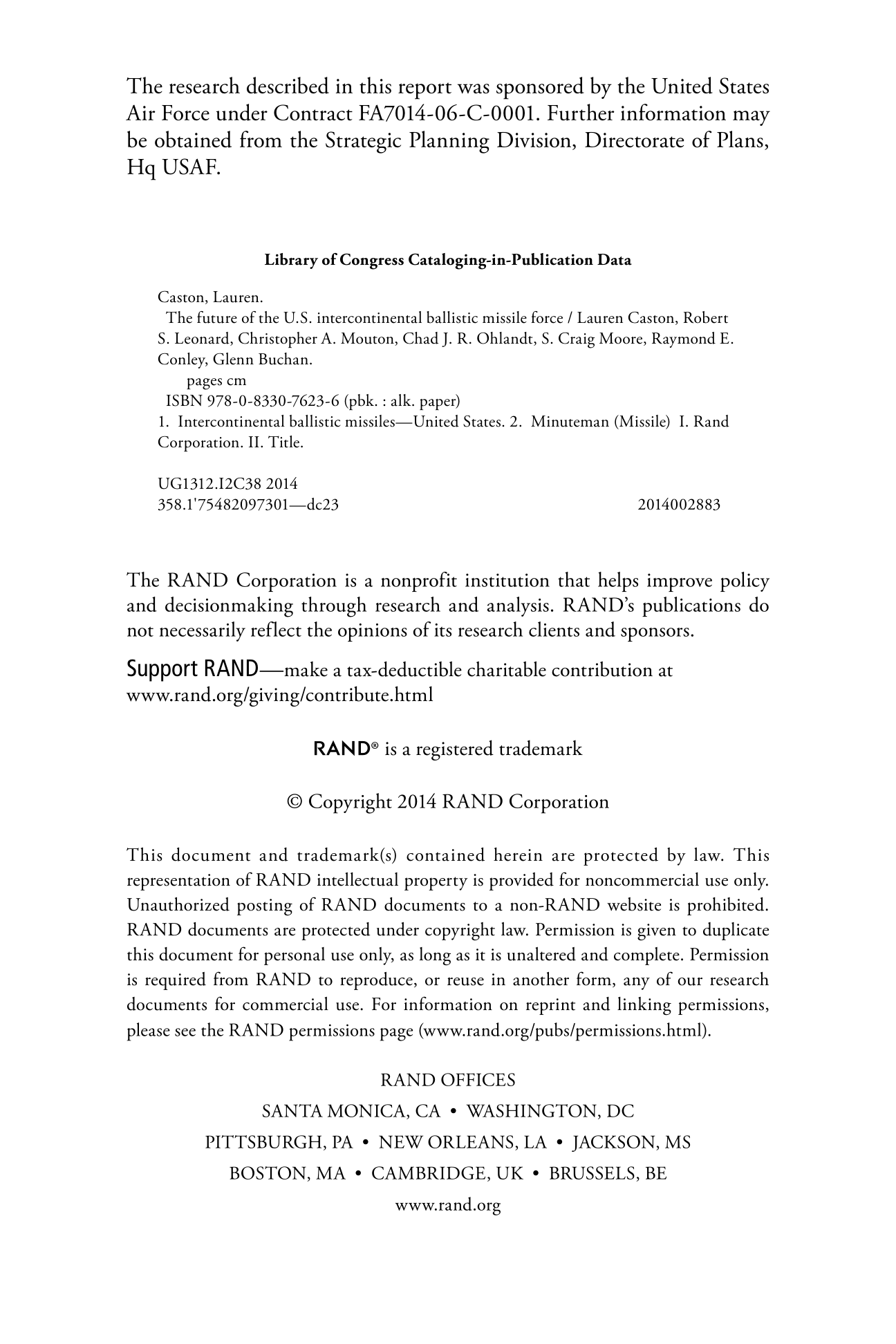 The research described in this report was sponsored by the United States Air Force under Contract FA7014-06-C-0001. Further information may be obtained from the Strategic Planning Division, Directorate of Plans, Hq USAF.

Library of Congress Cataloging-in-Publication Data

Caston, Lauren.
The future of the U.S. intercontinental ballistic missile force / Lauren Caston, Robert S. Leonard, Christopher A. Mouton, Chad J. R. Ohlandt, S. Craig Moore, Raymond E. Conley, Glenn Buchan.
pages cm
ISBN 978-0-8330-7623-6 (pbk. : alk. paper)
1. Intercontinental ballistic missiles—United States. 2. Minuteman (Missile) I. Rand Corporation. II. Title.

UG1312.I2C38 2014
358.1'75482097301—dc23 2014002883

The RAND Corporation is a nonprofit institution that helps improve policy and decisionmaking through research and analysis. RAND's publications do not necessarily reflect the opinions of its research clients and sponsors.

Support RAND—make a tax-deductible charitable contribution at www.rand.org/giving/contribute.html

RAND® is a registered trademark

© Copyright 2014 RAND Corporation

This document and trademark(s) contained herein are protected by law. This representation of RAND intellectual property is provided for noncommercial use only. Unauthorized posting of RAND documents to a non-RAND website is prohibited. RAND documents are protected under copyright law. Permission is given to duplicate this document for personal use only, as long as it is unaltered and complete. Permission is required from RAND to reproduce, or reuse in another form, any of our research documents for commercial use. For information on reprint and linking permissions, please see the RAND permissions page (www.rand.org/pubs/permissions.html).

RAND OFFICES
SANTA MONICA, CA • WASHINGTON, DC
PITTSBURGH, PA • NEW ORLEANS, LA • JACKSON, MS
BOSTON, MA • CAMBRIDGE, UK • BRUSSELS, BE
www.rand.org